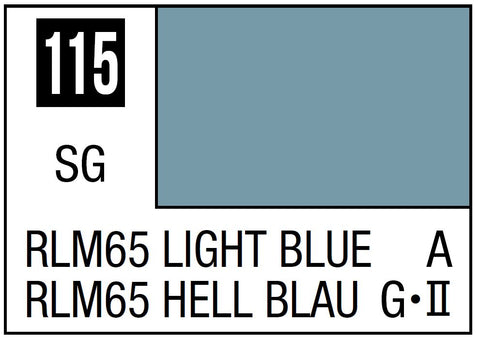 115

SG

RLM65 LIGHT BLUE A
RLM65 HELL BLAU G•II